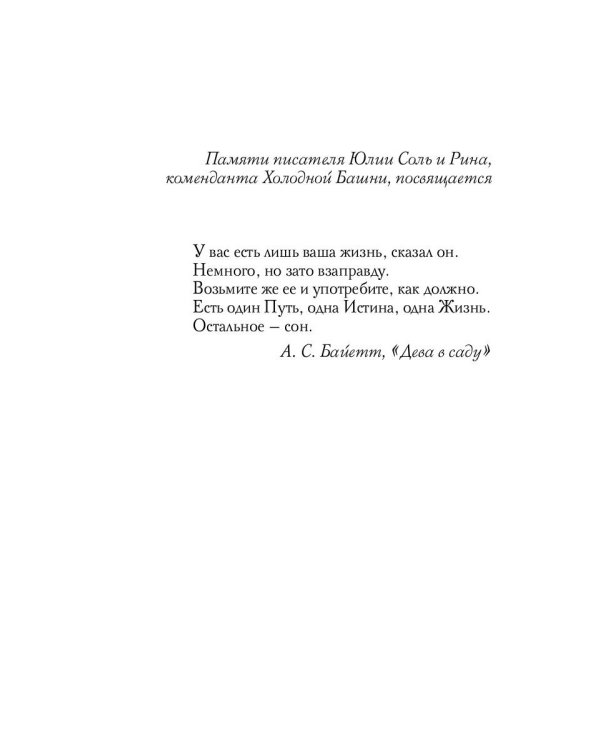 Памяти писателя Юлии Соль и Рина, коменданта Холодной Башни, посвящается

У вас есть лишь ваша жизнь, сказал он.
Немного, но зато взаправду.
Возьмите же ее и употребите, как должно.
Есть один Путь, одна Истина, одна Жизнь.
Остальное – сон.

А. С. Байетт, «Дева в саду»